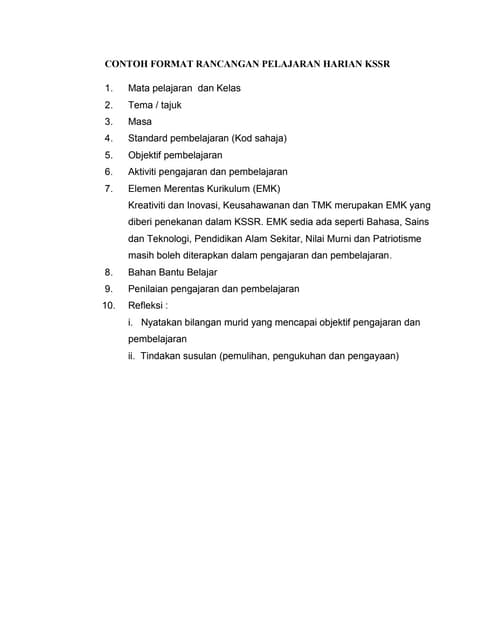 CONTOH FORMAT RANCANGAN PELAJARAN HARIAN KSSR

1. Mata pelajaran dan Kelas
2. Tema / tajuk
3. Masa
4. Standard pembelajaran (Kod sahaja)
5. Objektif pembelajaran
6. Aktiviti pengajaran dan pembelajaran
7. Elemen Merentas Kurikulum (EMK)
Kreativiti dan Inovasi, Keusahawanan dan TMK merupakan EMK yang diberi penekanan dalam KSSR. EMK sedia ada seperti Bahasa, Sains dan Teknologi, Pendidikan Alam Sekitar, Nilai Murni dan Patriotisme masih boleh diterapkan dalam pengajaran dan pembelajaran.
8. Bahan Bantu Belajar
9. Penilaian pengajaran dan pembelajaran
10. Refleksi :
i. Nyatakan bilangan murid yang mencapai objektif pengajaran dan pembelajaran
ii. Tindakan susulan (pemulihan, pengukuhan dan pengayaan)